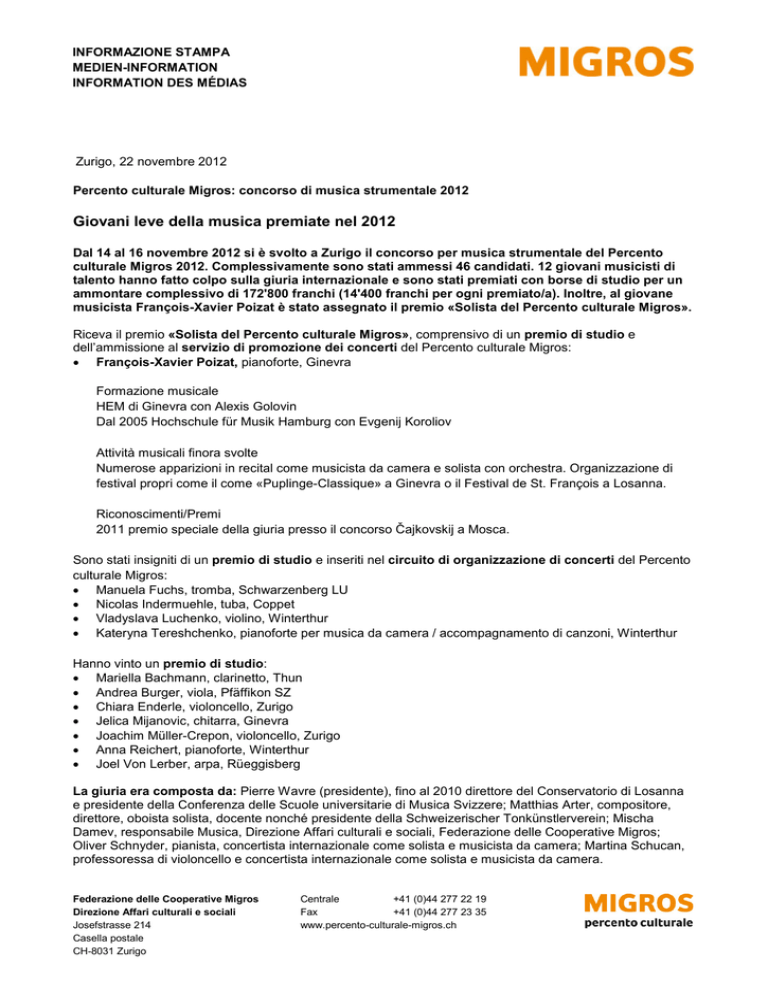 INFORMAZIONE STAMPA
MEDIEN-INFORMATION
INFORMATION DES MÉDIAS

MIGROS

Zurigo, 22 novembre 2012

Percento culturale Migros: concorso di musica strumentale 2012

Giovani leve della musica premiate nel 2012

Dal 14 al 16 novembre 2012 si è svolto a Zurigo il concorso per musica strumentale del Percento culturale Migros 2012. Complessivamente sono stati ammessi 46 candidati. 12 giovani musicisti di talento hanno fatto colpo sulla giuria internazionale e sono stati premiati con borse di studio per un ammontare complessivo di 172'800 franchi (14'400 franchi per ogni premiato/a). Inoltre, al giovane musicista François-Xavier Poizat è stato assegnato il premio «Solista del Percento culturale Migros».

Riceva il premio «Solista del Percento culturale Migros», comprensivo di un premio di studio e dell'ammissione al servizio di promozione dei concerti del Percento culturale Migros:
• François-Xavier Poizat, pianoforte, Ginevra

Formazione musicale
HEM di Ginevra con Alexis Golovin
Dal 2005 Hochschule für Musik Hamburg con Evgenij Koroliov

Attività musicali finora svolte
Numerose apparizioni in recital come musicista da camera e solista con orchestra. Organizzazione di festival propri come il come «Puplinge-Classique» a Ginevra o il Festival de St. François a Losanna.

Riconoscimenti/Premi
2011 premio speciale della giuria presso il concorso Čajkovskij a Mosca.

Sono stati insigniti di un premio di studio e inseriti nel circuito di organizzazione di concerti del Percento culturale Migros:
• Manuela Fuchs, tromba, Schwarzenberg LU
• Nicolas Indermuehle, tuba, Coppet
• Vladyslava Luchenko, violino, Winterthur
• Kateryna Tereshchenko, pianoforte per musica da camera / accompagnamento di canzoni, Winterthur

Hanno vinto un premio di studio:
• Mariella Bachmann, clarinetto, Thun
• Andrea Burger, viola, Pfäffikon SZ
• Chiara Enderle, violoncello, Zurigo
• Jelica Mijanovic, chitarra, Ginevra
• Joachim Müller-Crepon, violoncello, Zurigo
• Anna Reichert, pianoforte, Winterthur
• Joel Von Lerber, arpa, Rüeggisberg

La giuria era composta da: Pierre Wavre (presidente), fino al 2010 direttore del Conservatorio di Losanna e presidente della Conferenza delle Scuole universitarie di Musica Svizzere; Matthias Arter, compositore, direttore, oboista solista, docente nonché presidente della Schweizerischer Tonkünstlerverein; Mischa Damev, responsabile Musica, Direzione Affari culturali e sociali, Federazione delle Cooperative Migros; Oliver Schnyder, pianista, concertista internazionale come solista e musicista da camera; Martina Schucan, professoressa di violoncello e concertista internazionale come solista e musicista da camera.

Federazione delle Cooperative Migros
Direzione Affari culturali e sociali
Josefstrasse 214
Casella postale
CH-8031 Zurigo

Centrale +41 (0)44 277 22 19
Fax +41 (0)44 277 23 35
www.percento-culturale-migros.ch

MIGROS
percento culturale